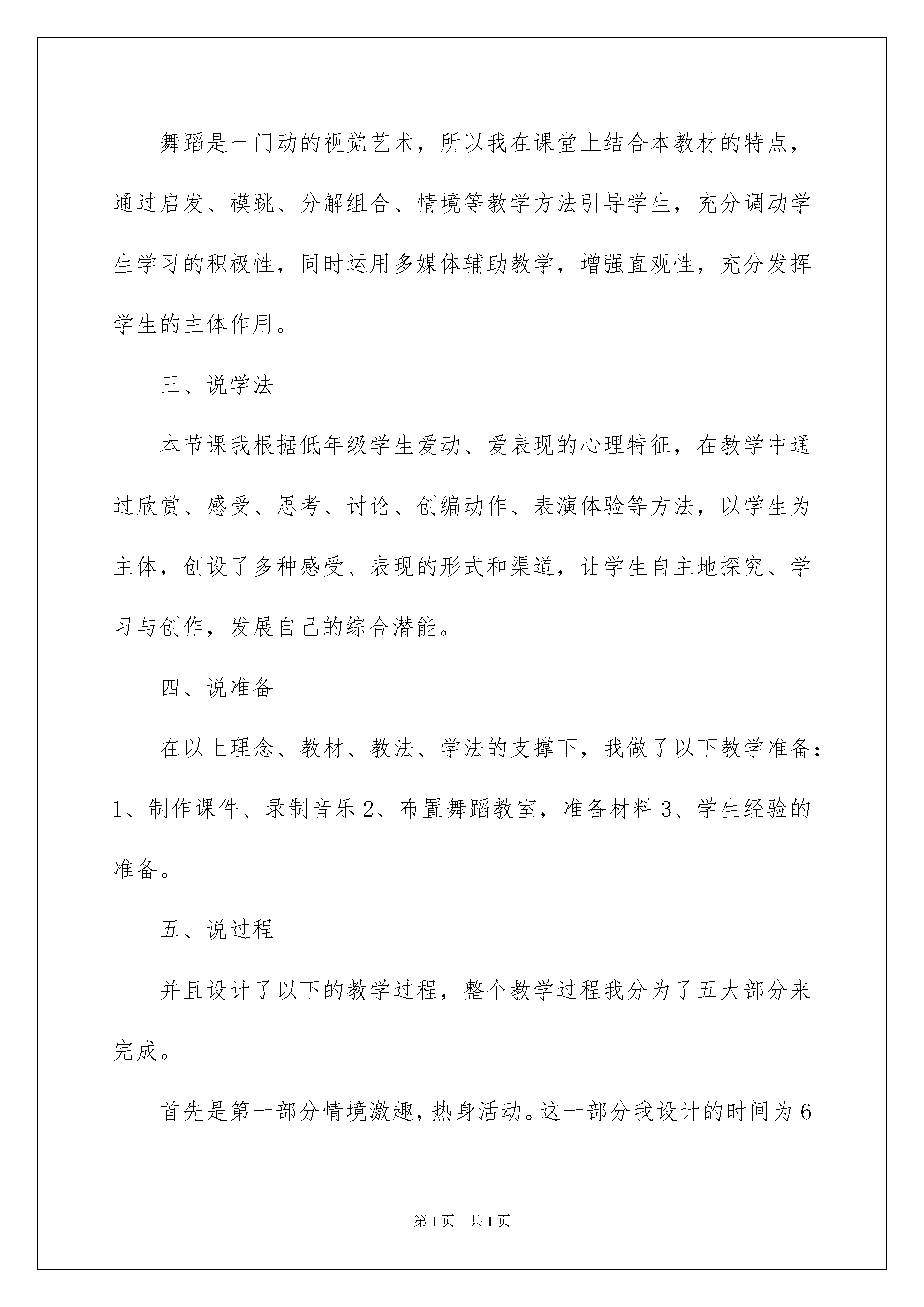 舞蹈是一门动的视觉艺术，所以我在课堂上结合本教材的特点，通过启发、模跳、分解组合、情境等教学方法引导学生，充分调动学生学习的积极性，同时运用多媒体辅助教学，增强直观性，充分发挥学生的主体作用。

三、说学法

本节课我根据低年级学生爱动、爱表现的心理特征，在教学中通过欣赏、感受、思考、讨论、创编动作、表演体验等方法，以学生为主体，创设了多种感受、表现的形式和渠道，让学生自主地探究、学习与创作，发展自己的综合潜能。

四、说准备

在以上理念、教材、教法、学法的支撑下，我做了以下教学准备：1、制作课件、录制音乐 2、布置舞蹈教室，准备材料 3、学生经验的准备。

五、说过程

并且设计了以下的教学过程，整个教学过程我分为了五大部分来完成。

首先是第一部分情境激趣，热身活动。这一部分我设计的时间为 6

第 1 页　共 1 页